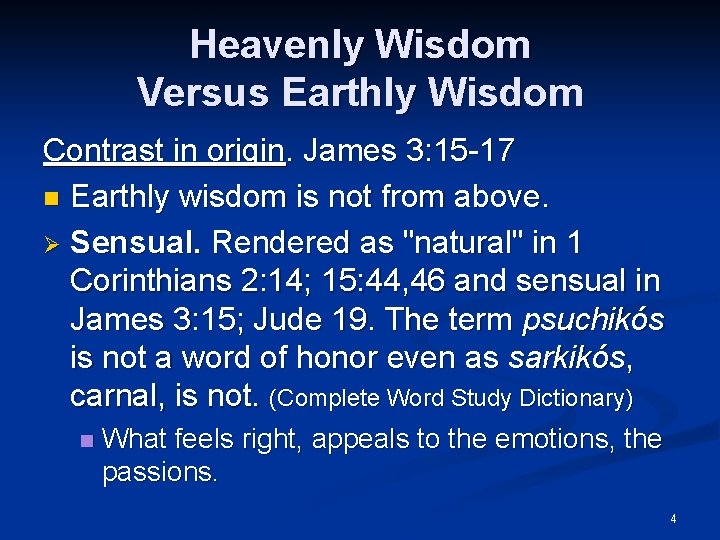 Heavenly Wisdom
Versus Earthly Wisdom

Contrast in origin. James 3:15-17

Earthly wisdom is not from above.

Sensual. Rendered as "natural" in 1 Corinthians 2:14; 15:44,46 and sensual in James 3:15; Jude 19. The term psuchikós is not a word of honor even as sarkikós, carnal, is not. (Complete Word Study Dictionary)

What feels right, appeals to the emotions, the passions.

4